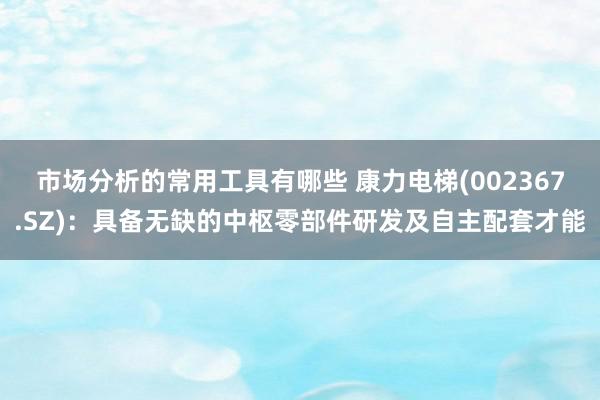 市场分析的常用工具有哪些 康力电梯(002367.SZ)：具备无缺的中枢零部件研发及自主配套才能